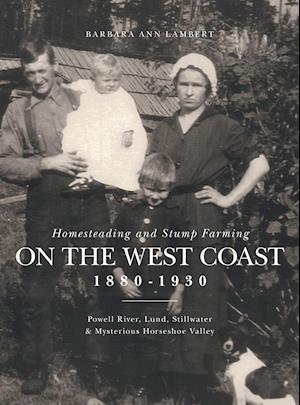 BARBARA ANN LAMBERT

Homesteading and Stump Farming

ON THE WEST COAST

1880-1930

Powell River, Lund, Stillwater & Mysterious Horseshoe Valley